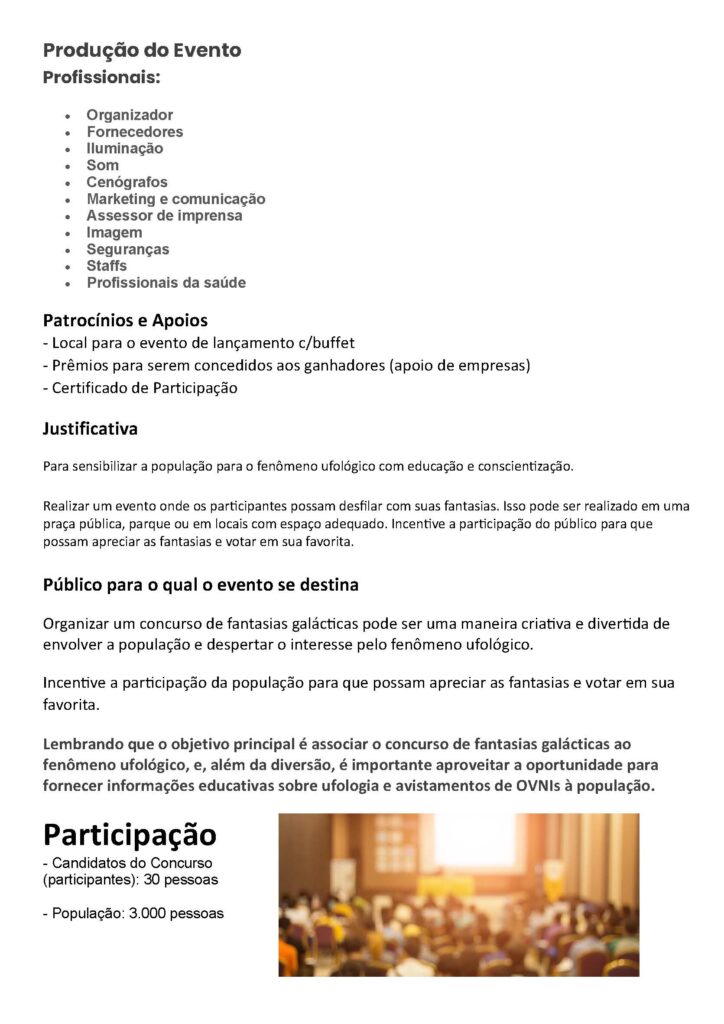 Produção do Evento
Profissionais:

- Organizador
- Fornecedores
- Iluminação
- Som
- Cenógrafos
- Marketing e comunicação
- Assessor de imprensa
- Imagem
- Seguranças
- Staffs
- Profissionais da saúde

Patrocínios e Apoios
- Local para o evento de lançamento c/buffet
- Prêmios para serem concedidos aos ganhadores (apoio de empresas)
- Certificado de Participação

Justificativa

Para sensibilizar a população para o fenômeno ufológico com educação e conscientização.

Realizar um evento onde os participantes possam desfilar com suas fantasias. Isso pode ser realizado em uma praça pública, parque ou em locais com espaço adequado. Incentive a participação do público para que possam apreciar as fantasias e votar em sua favorita.

Público para o qual o evento se destina

Organizar um concurso de fantasias galácticas pode ser uma maneira criativa e divertida de envolver a população e despertar o interesse pelo fenômeno ufológico.

Incentive a participação da população para que possam apreciar as fantasias e votar em sua favorita.

Lembrando que o objetivo principal é associar o concurso de fantasias galácticas ao fenômeno ufológico, e, além da diversão, é importante aproveitar a oportunidade para fornecer informações educativas sobre ufologia e avistamentos de OVNIs à população.

Participação
- Candidatos do Concurso (participantes): 30 pessoas

- População: 3.000 pessoas